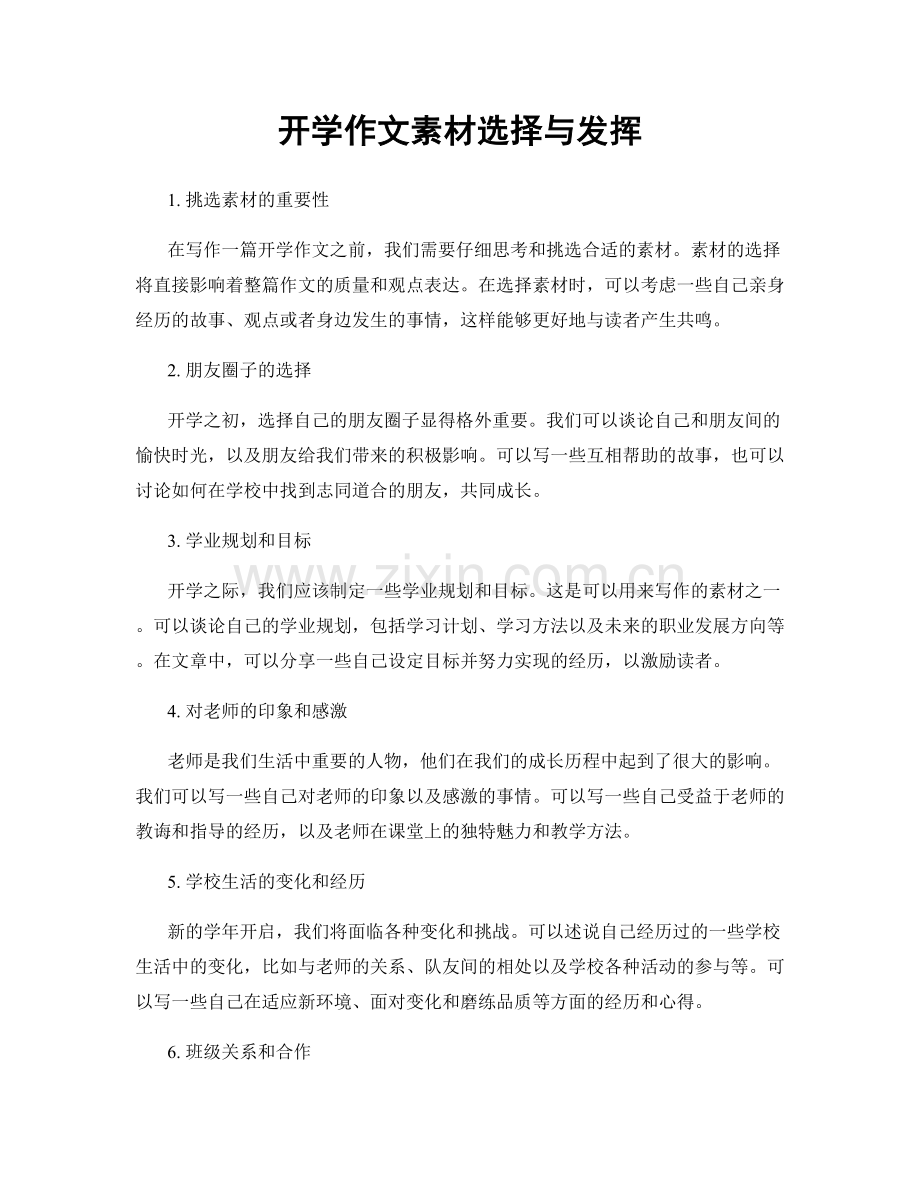 开学作文素材选择与发挥

1.挑选素材的重要性

在写作一篇开学作文之前，我们需要仔细思考和挑选合适的素材。素材的选择将直接影响着整篇作文的质量和观点表达。在选择素材时，可以考虑一些自己亲身经历的故事、观点或者身边发生的事情，这样能够更好地与读者产生共鸣。

2.朋友圈子的选择

开学之初，选择自己的朋友圈子显得格外重要。我们可以谈论自己和朋友间的愉快时光，以及朋友给我们带来的积极影响。可以写一些互相帮助的故事，也可以讨论如何在学校中找到志同道合的朋友，共同成长。

3.学业规划和目标

开学之际，我们应该制定一些学业规划和目标。这是可以用来写作的素材之一。可以谈论自己的学业规划，包括学习计划、学习方法以及未来的职业发展方向等。在文章中，可以分享一些自己设定目标并努力实现的经历，以激励读者。

4.对老师的印象和感激

老师是我们生活中重要的人物，他们在我们的成长历程中起到了很大的影响。我们可以写一些自己对老师的印象以及感激的事情。可以写一些自己受益于老师的教诲和指导的经历，以及老师在课堂上的独特魅力和教学方法。

5.学校生活的变化和经历

新的学年开启，我们将面临各种变化和挑战。可以述说自己经历过的一些学校生活中的变化，比如与老师的关系、队友间的相处以及学校各种活动的参与等。可以写一些自己在适应新环境、面对变化和磨练品质等方面的经历和心得。

6.班级关系和合作

www.zixin.com.cn